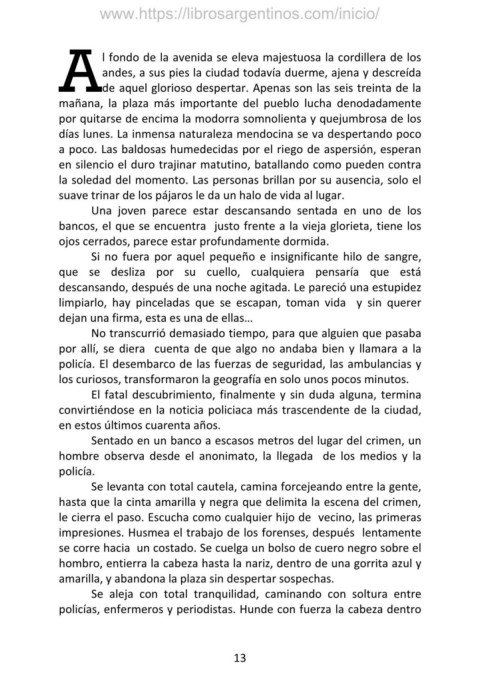 www.https://librosargentinos.com/inicio/

Al fondo de la avenida se eleva majestuosa la cordillera de los andes, a sus pies la ciudad todavía duerme, ajena y descreída de aquel glorioso despertar. Apenas son las seis treinta de la mañana, la plaza más importante del pueblo lucha denodadamente por quitarse de encima la modorra somnolienta y quejumbrosa de los días lunes. La inmensa naturaleza mendocina se va despertando poco a poco. Las baldosas humedecidas por el riego de aspersión, esperan en silencio el duro trajinar matutino, batallando como pueden contra la soledad del momento. Las personas brillan por su ausencia, solo el suave trinar de los pájaros le da un halo de vida al lugar.

Una joven parece estar descansando sentada en uno de los bancos, el que se encuentra justo frente a la vieja glorieta, tiene los ojos cerrados, parece estar profundamente dormida.

Si no fuera por aquel pequeño e insignificante hilo de sangre, que se desliza por su cuello, cualquiera pensaría que está descansando, después de una noche agitada. Le pareció una estupidez limpiarlo, hay pinceladas que se escapan, toman vida y sin querer dejan una firma, esta es una de ellas…

No transcurrió demasiado tiempo, para que alguien que pasaba por allí, se diera cuenta de que algo no andaba bien y llamara a la policía. El desembarco de las fuerzas de seguridad, las ambulancias y los curiosos, transformaron la geografía en solo unos pocos minutos.

El fatal descubrimiento, finalmente y sin duda alguna, termina convirtiéndose en la noticia policiaca más trascendente de la ciudad, en estos últimos cuarenta años.

Sentado en un banco a escasos metros del lugar del crimen, un hombre observa desde el anonimato, la llegada de los medios y la policía.

Se levanta con total cautela, camina forcejeando entre la gente, hasta que la cinta amarilla y negra que delimita la escena del crimen, le cierra el paso. Escucha como cualquier hijo de vecino, las primeras impresiones. Husmea el trabajo de los forenses, después lentamente se corre hacia un costado. Se cuelga un bolso de cuero negro sobre el hombro, entierra la cabeza hasta la nariz, dentro de una gorrita azul y amarilla, y abandona la plaza sin despertar sospechas.

Se aleja con total tranquilidad, caminando con soltura entre policías, enfermeros y periodistas. Hunde con fuerza la cabeza dentro

13